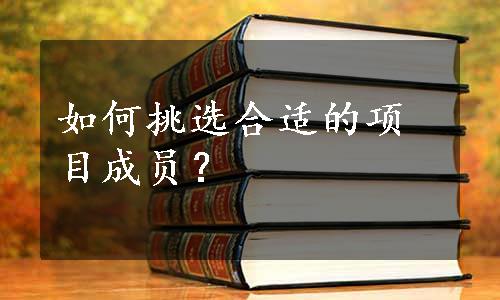 如何挑选合适的项目成员？